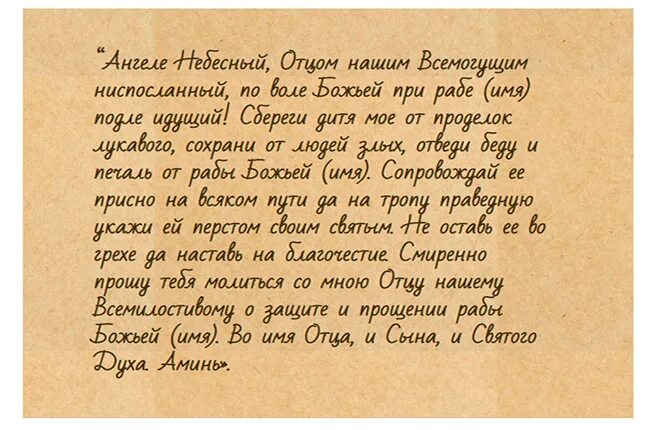 “Ангеле Небесный, Отцом нашим Всемогущим ниспосланный, по воле Божьей при рабе (имя) подле идущий! Сбереги дитя мое от проделок лукавого, сохрани от людей злых, отведи беду и печаль от рабы Божьей (имя). Сопровождай ее присно на всяком пути да на тропу праведную укажи ей перстом своим святым. Не оставь ее во грехе да наставь на благочестие. Смиренно прошу тебя молиться со мною Отцу нашему Всемилостивому о защите и прощении рабы Божьей (имя). Во имя Отца, и Сына, и Святого Духа. Аминь».